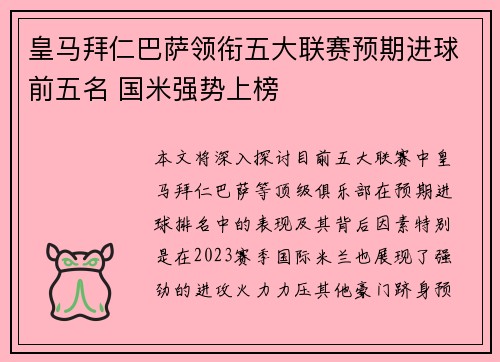 皇马拜仁巴萨领衔五大联赛预期进球前五名 国米强势上榜

本文将深入探讨目前五大联赛中皇马拜仁巴萨等顶级俱乐部在预期进球排名中的表现及其背后因素特别是在2023赛季国际米兰也展现了强劲的进攻火力力压其他豪门跻身预